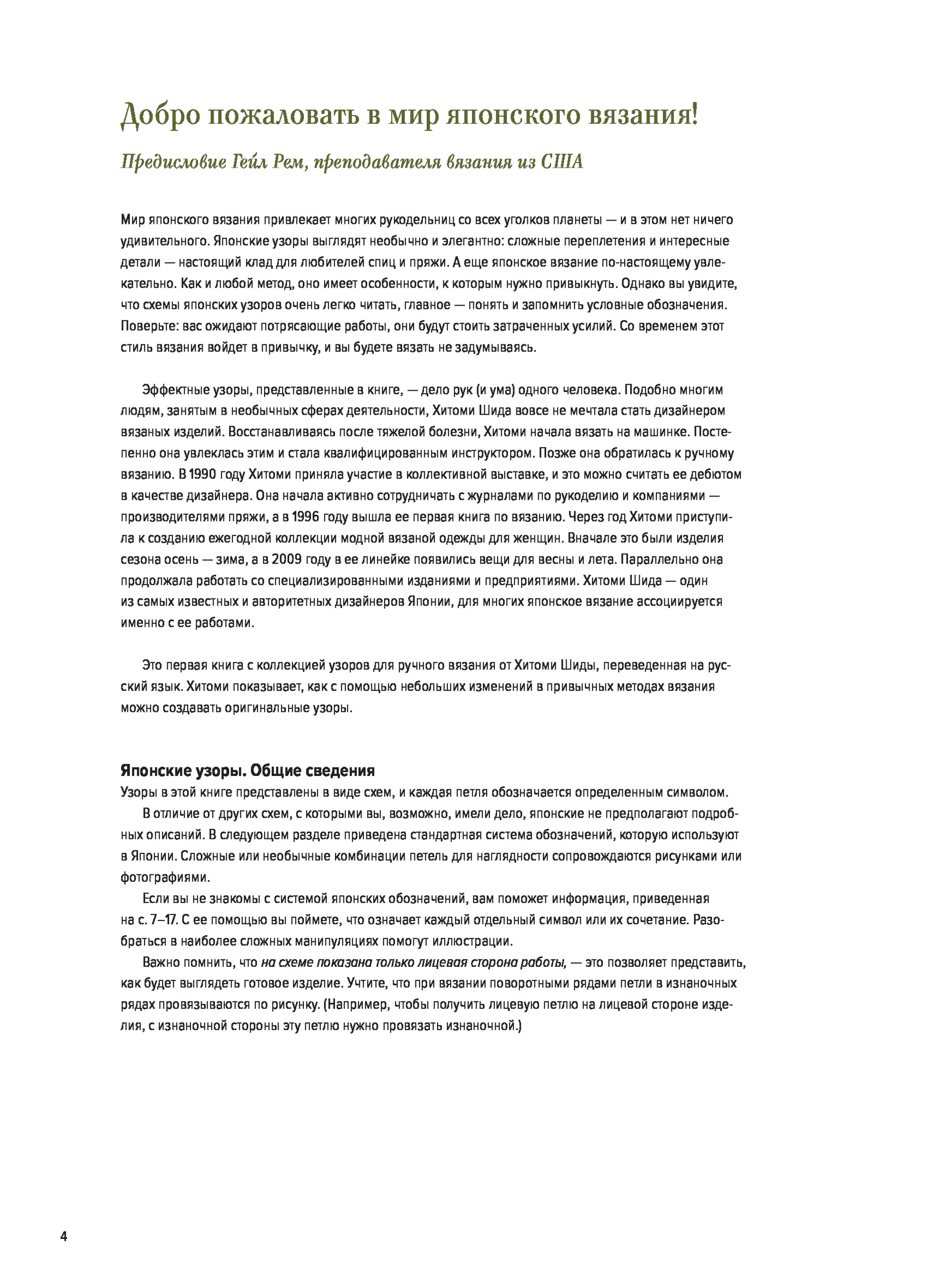 Добро пожаловать в мир японского вязания!

Предисловие Гейл Рем, преподавателя вязания из США

Мир японского вязания привлекает многих рукодельниц со всех уголков планеты — и в этом нет ничего удивительного. Японские узоры выглядят необычно и элегантно: сложные переплетения и интересные детали — настоящий клад для любителей спиц и пряжи. А еще японское вязание по-настоящему увлекательно. Как и любой метод, оно имеет особенности, к которым нужно привыкнуть. Однако вы увидите, что схемы японских узоров очень легко читать, главное — понять и запомнить условные обозначения. Поверьте: вас ожидают потрясающие работы, они будут стоить затраченных усилий. Со временем этот стиль вязания войдет в привычку, и вы будете вязать не задумываясь.

Эффектные узоры, представленные в книге, — дело рук (и ума) одного человека. Подобно многим людям, занятым в необычных сферах деятельности, Хитоми Шида вовсе не мечтала стать дизайнером вязаных изделий. Восстанавливаясь после тяжелой болезни, Хитоми начала вязать на машинке. Постепенно она увлеклась этим и стала квалифицированным инструктором. Позже она обратилась к ручному вязанию. В 1990 году Хитоми приняла участие в коллективной выставке, и это можно считать ее дебютом в качестве дизайнера. Она начала активно сотрудничать с журналами по рукоделию и компаниями — производителями пряжи, а в 1996 году вышла ее первая книга по вязанию. Через год Хитоми приступила к созданию ежегодной коллекции модной вязаной одежды для женщин. Вначале это были изделия сезона осень — зима, а в 2009 году в ее линейке появились вещи для весны и лета. Параллельно она продолжала работать со специализированными изданиями и предприятиями. Хитоми Шида — один из самых известных и авторитетных дизайнеров Японии, для многих японское вязание ассоциируется именно с ее работами.

Это первая книга с коллекцией узоров для ручного вязания от Хитоми Шиды, переведенная на русский язык. Хитоми показывает, как с помощью небольших изменений в привычных методах вязания можно создавать оригинальные узоры.

Японские узоры. Общие сведения
Узоры в этой книге представлены в виде схем, и каждая петля обозначается определенным символом.

В отличие от других схем, с которыми вы, возможно, имели дело, японские не предполагают подробных описаний. В следующем разделе приведена стандартная система обозначений, которую используют в Японии. Сложные или необычные комбинации петель для наглядности сопровождаются рисунками или фотографиями.

Если вы не знакомы с системой японских обозначений, вам поможет информация, приведенная на с. 7–17. С ее помощью вы поймете, что означает каждый отдельный символ или их сочетание. Разобраться в наиболее сложных манипуляциях помогут иллюстрации.

Важно помнить, что на схеме показана только лицевая сторона работы, — это позволяет представить, как будет выглядеть готовое изделие. Учтите, что при вязании поворотными рядами петли в изнаночных рядах провязываются по рисунку. (Например, чтобы получить лицевую петлю на лицевой стороне изделия, с изнаночной стороны эту петлю нужно провязать изнаночной.)

4